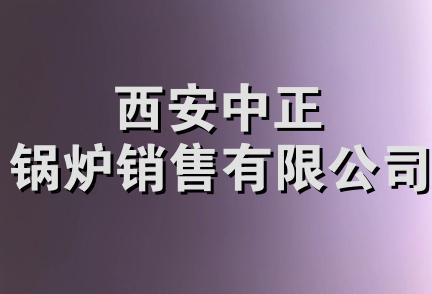 西安中正
锅炉销售有限公司